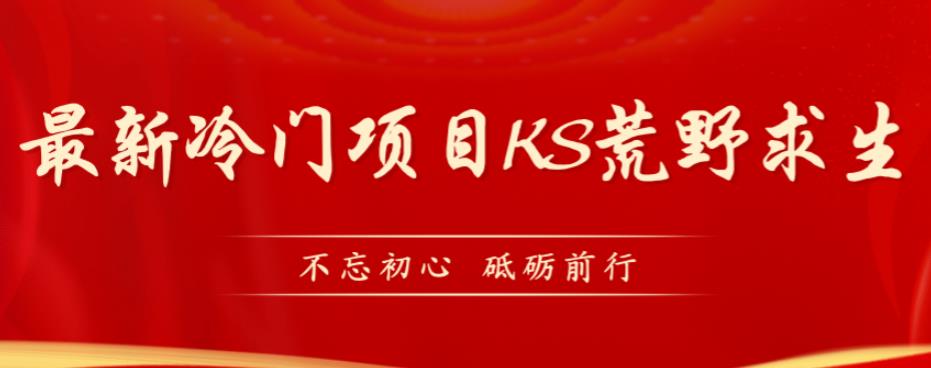 最新冷门项目KS荒野求生

不忘初心　砥砺前行